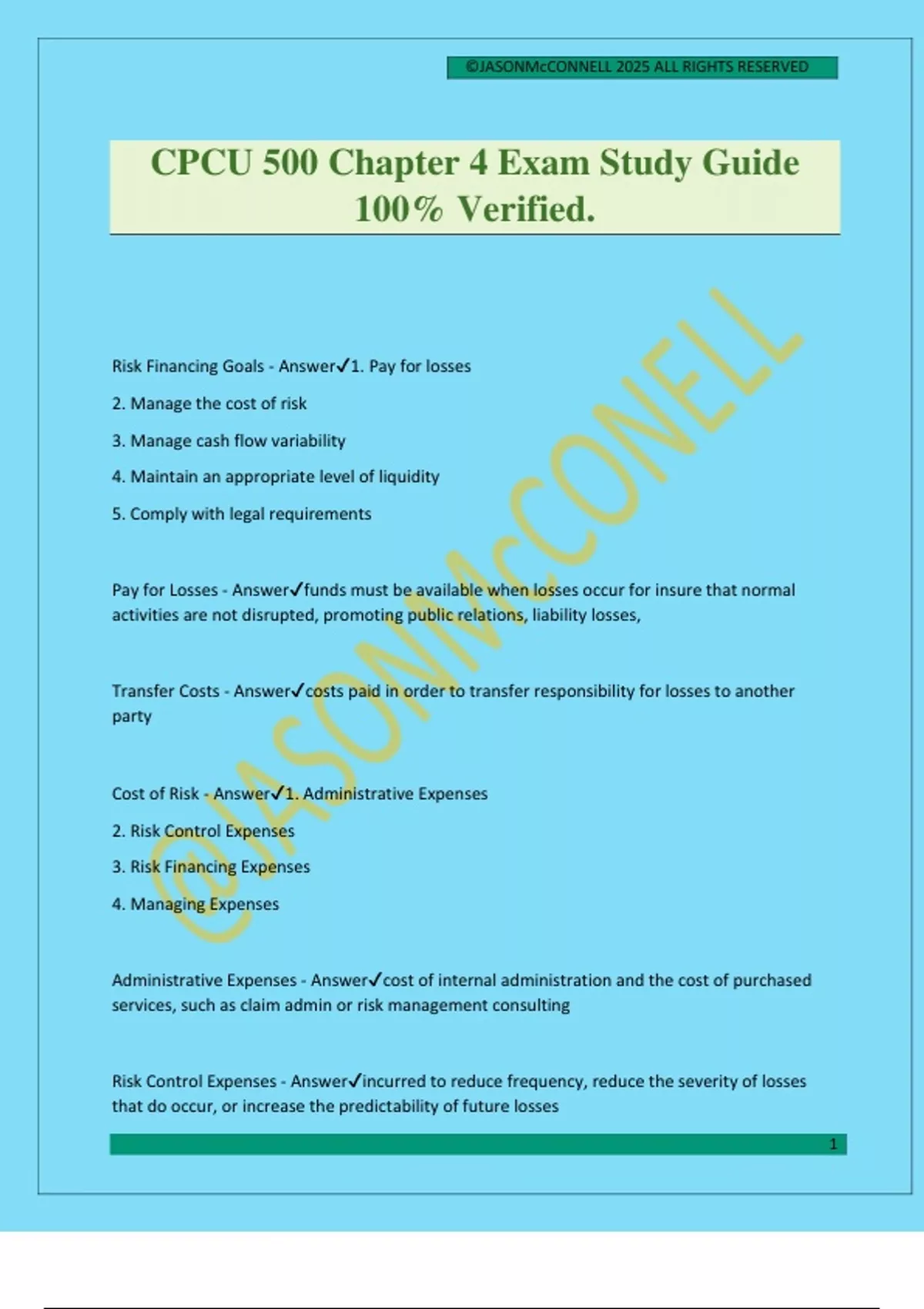 ©JASONMcCONNELL 2025 ALL RIGHTS RESERVED

CPCU 500 Chapter 4 Exam Study Guide 100% Verified.

@JASONMcCONELL

Risk Financing Goals - Answer✓1. Pay for losses

2. Manage the cost of risk

3. Manage cash flow variability

4. Maintain an appropriate level of liquidity

5. Comply with legal requirements

Pay for Losses - Answer✓funds must be available when losses occur for insure that normal activities are not disrupted, promoting public relations, liability losses,

Transfer Costs - Answer✓costs paid in order to transfer responsibility for losses to another party

Cost of Risk - Answer✓1. Administrative Expenses

2. Risk Control Expenses

3. Risk Financing Expenses

4. Managing Expenses

Administrative Expenses - Answer✓cost of internal administration and the cost of purchased services, such as claim admin or risk management consulting

Risk Control Expenses - Answer✓incurred to reduce frequency, reduce the severity of losses that do occur, or increase the predictability of future losses

1